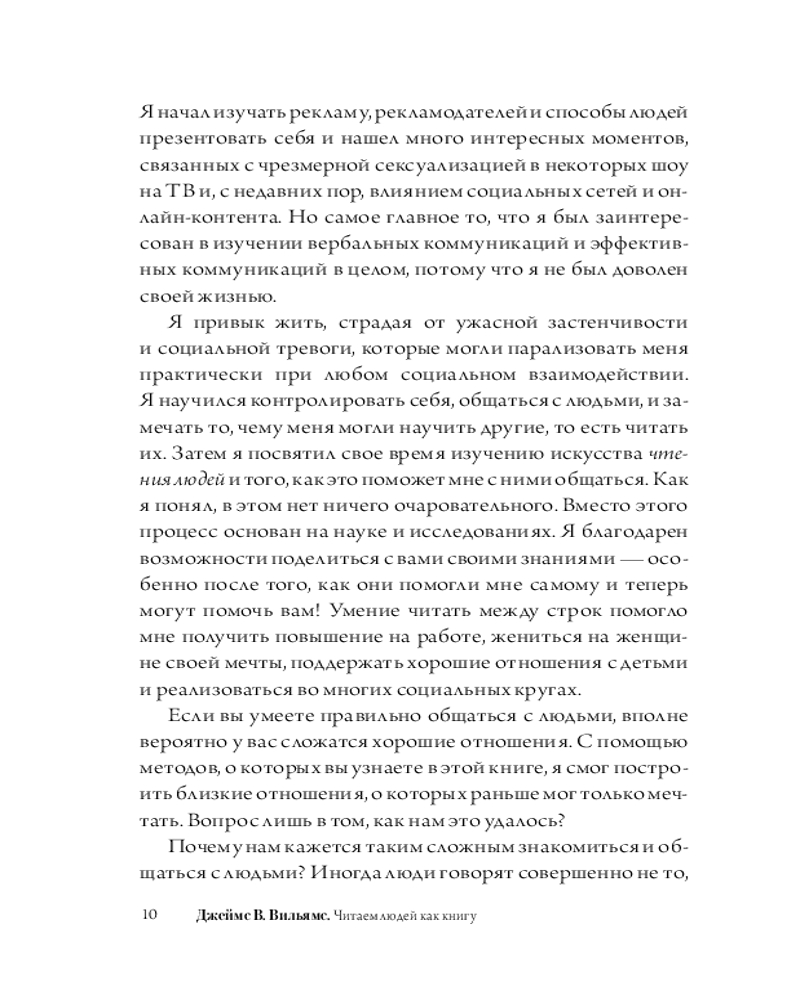 Я начал изучать рекламу, рекламодателей и способы людей презентовать себя и нашел много интересных моментов, связанных с чрезмерной сексуализацией в некоторых шоу на ТВ и, с недавних пор, влиянием социальных сетей и онлайн-контента. Но самое главное то, что я был заинтересован в изучении вербальных коммуникаций и эффективных коммуникаций в целом, потому что я не был доволен своей жизнью.

Я привык жить, страдая от ужасной застенчивости и социальной тревоги, которые могли парализовать меня практически при любом социальном взаимодействии. Я научился контролировать себя, общаться с людьми, и замечать то, чему меня могли научить другие, то есть читать их. Затем я посвятил свое время изучению искусства чтения людей и того, как это поможет мне с ними общаться. Как я понял, в этом нет ничего очаровательного. Вместо этого процесс основан на науке и исследованиях. Я благодарен возможности поделиться с вами своими знаниями — особенно после того, как они помогли мне самому и теперь могут помочь вам! Умение читать между строк помогло мне получить повышение на работе, жениться на женщине своей мечты, поддержать хорошие отношения с детьми и реализоваться во многих социальных кругах.

Если вы умеете правильно общаться с людьми, вполне вероятно у вас сложатся хорошие отношения. С помощью методов, о которых вы узнаете в этой книге, я смог построить близкие отношения, о которых раньше мог только мечтать. Вопрос лишь в том, как нам это удалось?

Почему нам кажется таким сложным знакомиться и общаться с людьми? Иногда люди говорят совершенно не то,

10 Джеймс В. Вильямс. Читаем людей как книгу